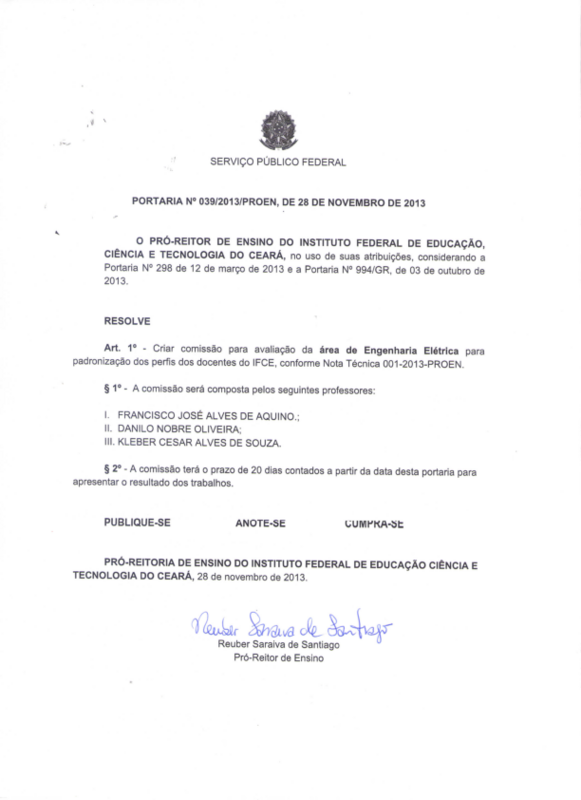 SERVIÇO PÚBLICO FEDERAL

PORTARIA Nº 039/2013/PROEN, DE 28 DE NOVEMBRO DE 2013

O PRÓ-REITOR DE ENSINO DO INSTITUTO FEDERAL DE EDUCAÇÃO, CIÊNCIA E TECNOLOGIA DO CEARÁ, no uso de suas atribuições, considerando a Portaria Nº 298 de 12 de março de 2013 e a Portaria Nº 994/GR, de 03 de outubro de 2013.

RESOLVE

Art. 1º - Criar comissão para avaliação da área de Engenharia Elétrica para padronização dos perfis dos docentes do IFCE, conforme Nota Técnica 001-2013-PROEN.

§ 1º - A comissão será composta pelos seguintes professores:

I. FRANCISCO JOSÉ ALVES DE AQUINO.;
II. DANILO NOBRE OLIVEIRA;
III. KLEBER CESAR ALVES DE SOUZA.

§ 2º - A comissão terá o prazo de 20 dias contados a partir da data desta portaria para apresentar o resultado dos trabalhos.

PUBLIQUE-SE ANOTE-SE CUMPRA-SE

PRÓ-REITORIA DE ENSINO DO INSTITUTO FEDERAL DE EDUCAÇÃO CIÊNCIA E TECNOLOGIA DO CEARÁ, 28 de novembro de 2013.

Reuber Saraiva de Santiago
Reuber Saraiva de Santiago
Pró-Reitor de Ensino